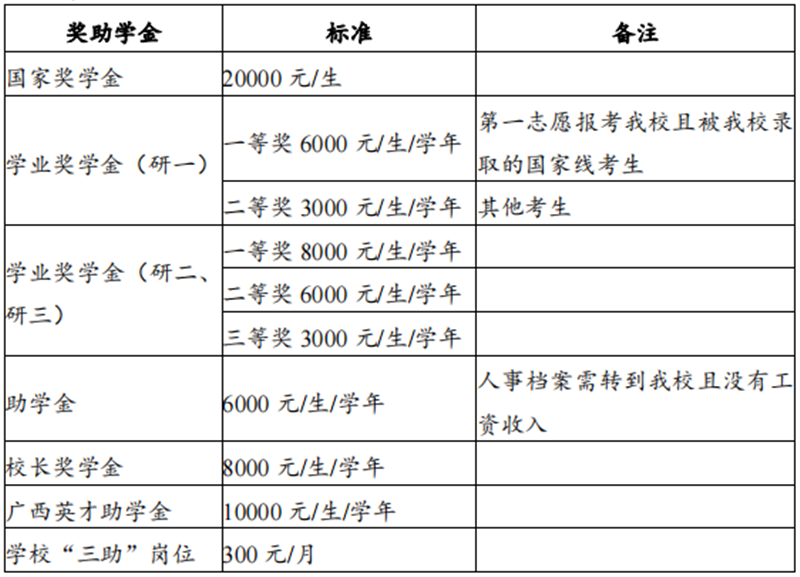 | 奖助学金 | 标准 | 备注 |
|---|---|---|
| 国家奖学金 | 20000 元/生 | |
| 学业奖学金（研一） | 一等奖 6000 元/生/学年 | 第一志愿报考我校且被我校录取的国家线考生 |
| | 二等奖 3000 元/生/学年 | 其他考生 |
| 学业奖学金（研二、研三） | 一等奖 8000 元/生/学年 | |
| | 二等奖 6000 元/生/学年 | |
| | 三等奖 3000 元/生/学年 | |
| 助学金 | 6000 元/生/学年 | 人事档案需转到我校且没有工资收入 |
| 校长奖学金 | 8000 元/生/学年 | |
| 广西英才助学金 | 10000 元/生/学年 | |
| 学校“三助”岗位 | 300 元/月 | |